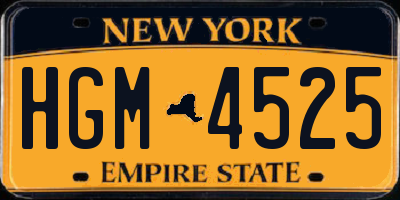 NEW YORK

HGM 4525

EMPIRE STATE